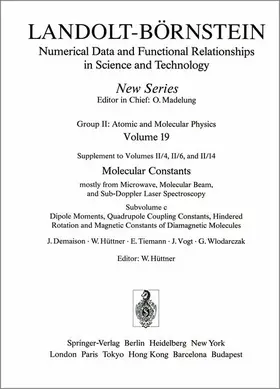 LANDOLT-BÖRNSTEIN
Numerical Data and Functional Relationships in Science and Technology

New Series
Editor in Chief: O. Madelung

Group II: Atomic and Molecular Physics
Volume 19

Supplement to Volumes II/4, II/6, and II/14

Molecular Constants
mostly from Microwave, Molecular Beam, and Sub-Doppler Laser Spectroscopy

Subvolume c
Dipole Moments, Quadrupole Coupling Constants, Hindered Rotation and Magnetic Constants of Diamagnetic Molecules

J. Demaison · W. Hüttner · E. Tiemann · J. Vogt · G. Wlodarczak

Editor: W. Hüttner

Springer-Verlag Berlin Heidelberg New York
London Paris Tokyo Hong Kong Barcelona Budapest